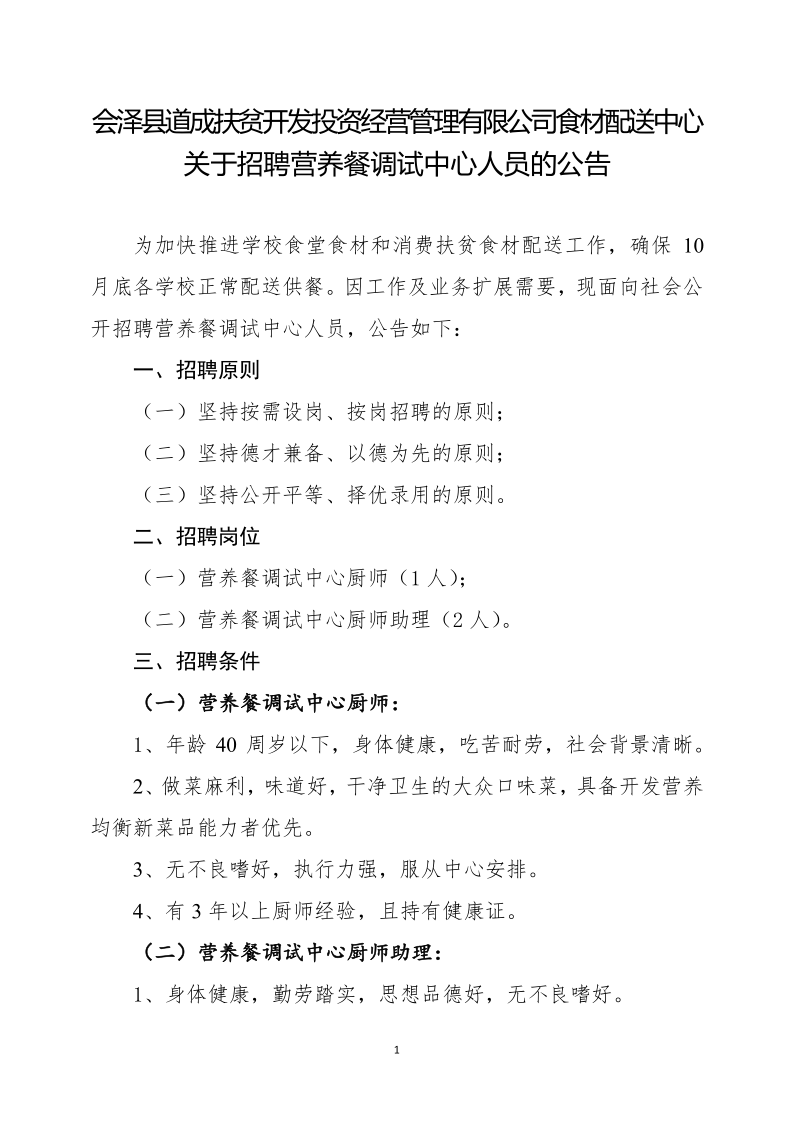 会泽县道成扶贫开发投资经营管理有限公司食材配送中心关于招聘营养餐调试中心人员的公告

为加快推进学校食堂食材和消费扶贫食材配送工作，确保 10 月底各学校正常配送供餐。因工作及业务扩展需要，现面向社会公开招聘营养餐调试中心人员，公告如下：

一、招聘原则

（一）坚持按需设岗、按岗招聘的原则；

（二）坚持德才兼备、以德为先的原则；

（三）坚持公开平等、择优录用的原则。

二、招聘岗位

（一）营养餐调试中心厨师（1 人）；

（二）营养餐调试中心厨师助理（2 人）。

三、招聘条件

（一）营养餐调试中心厨师：

1、年龄 40 周岁以下，身体健康，吃苦耐劳，社会背景清晰。

2、做菜麻利，味道好，干净卫生的大众口味菜，具备开发营养均衡新菜品能力者优先。

3、无不良嗜好，执行力强，服从中心安排。

4、有 3 年以上厨师经验，且持有健康证。

（二）营养餐调试中心厨师助理：

1、身体健康，勤劳踏实，思想品德好，无不良嗜好。

1